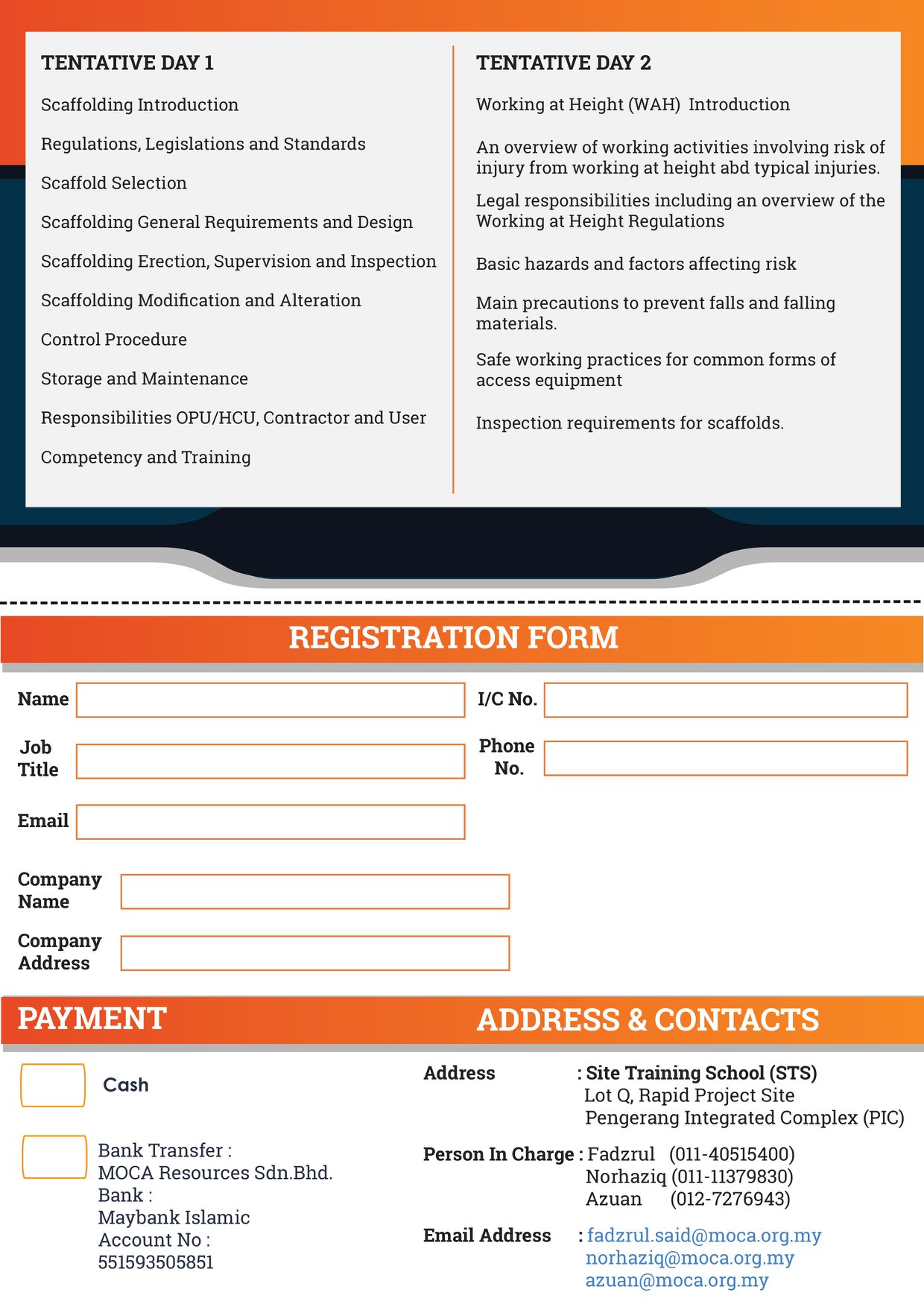 TENTATIVE DAY 1

Scaffolding Introduction

Regulations, Legislations and Standards

Scaffold Selection

Scaffolding General Requirements and Design

Scaffolding Erection, Supervision and Inspection

Scaffolding Modification and Alteration

Control Procedure

Storage and Maintenance

Responsibilities OPU/HCU, Contractor and User

Competency and Training

TENTATIVE DAY 2

Working at Height (WAH) Introduction

An overview of working activities involving risk of injury from working at height abd typical injuries.

Legal responsibilities including an overview of the Working at Height Regulations

Basic hazards and factors affecting risk

Main precautions to prevent falls and falling materials.

Safe working practices for common forms of access equipment

Inspection requirements for scaffolds.

REGISTRATION FORM

Name

I/C No.

Job Title

Phone No.

Email

Company Name

Company Address

PAYMENT

Cash

Bank Transfer :
MOCA Resources Sdn.Bhd.
Bank :
Maybank Islamic
Account No :
551593505851

ADDRESS & CONTACTS

Address : Site Training School (STS)
Lot Q, Rapid Project Site
Pengerang Integrated Complex (PIC)

Person In Charge : Fadzrul (011-40515400)
Norhaziq (011-11379830)
Azuan (012-7276943)

Email Address : fadzrul.said@moca.org.my
norhaziq@moca.org.my
azuan@moca.org.my